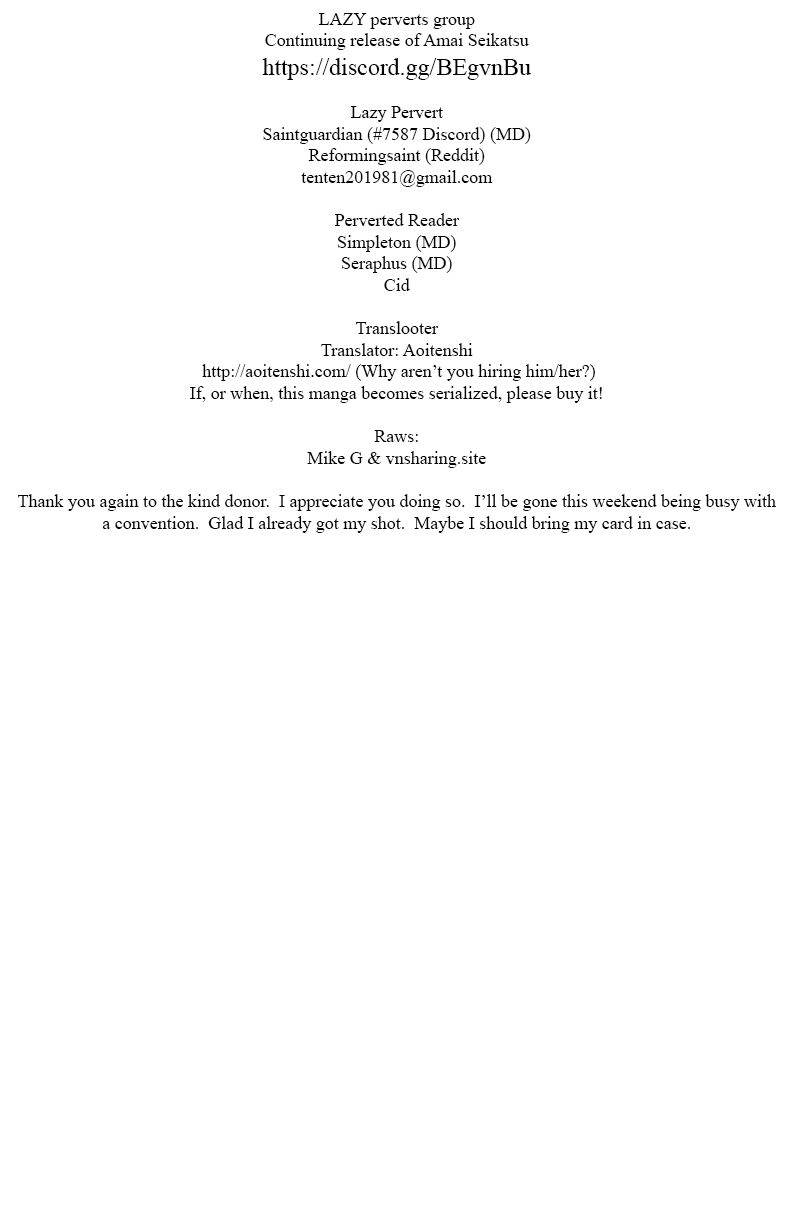 LAZY perverts group
Continuing release of Amai Seikatsu
https://discord.gg/BEgvnBu

Lazy Pervert
Saintguardian (#7587 Discord) (MD)
Reformingsaint (Reddit)
tenten201981@gmail.com

Perverted Reader
Simpleton (MD)
Seraphus (MD)
Cid

Translooter
Translator: Aoitenshi
http://aoitenshi.com/ (Why aren't you hiring him/her?)
If, or when, this manga becomes serialized, please buy it!

Raws:
Mike G & vnsharing.site

Thank you again to the kind donor. I appreciate you doing so. I'll be gone this weekend being busy with a convention. Glad I already got my shot. Maybe I should bring my card in case.